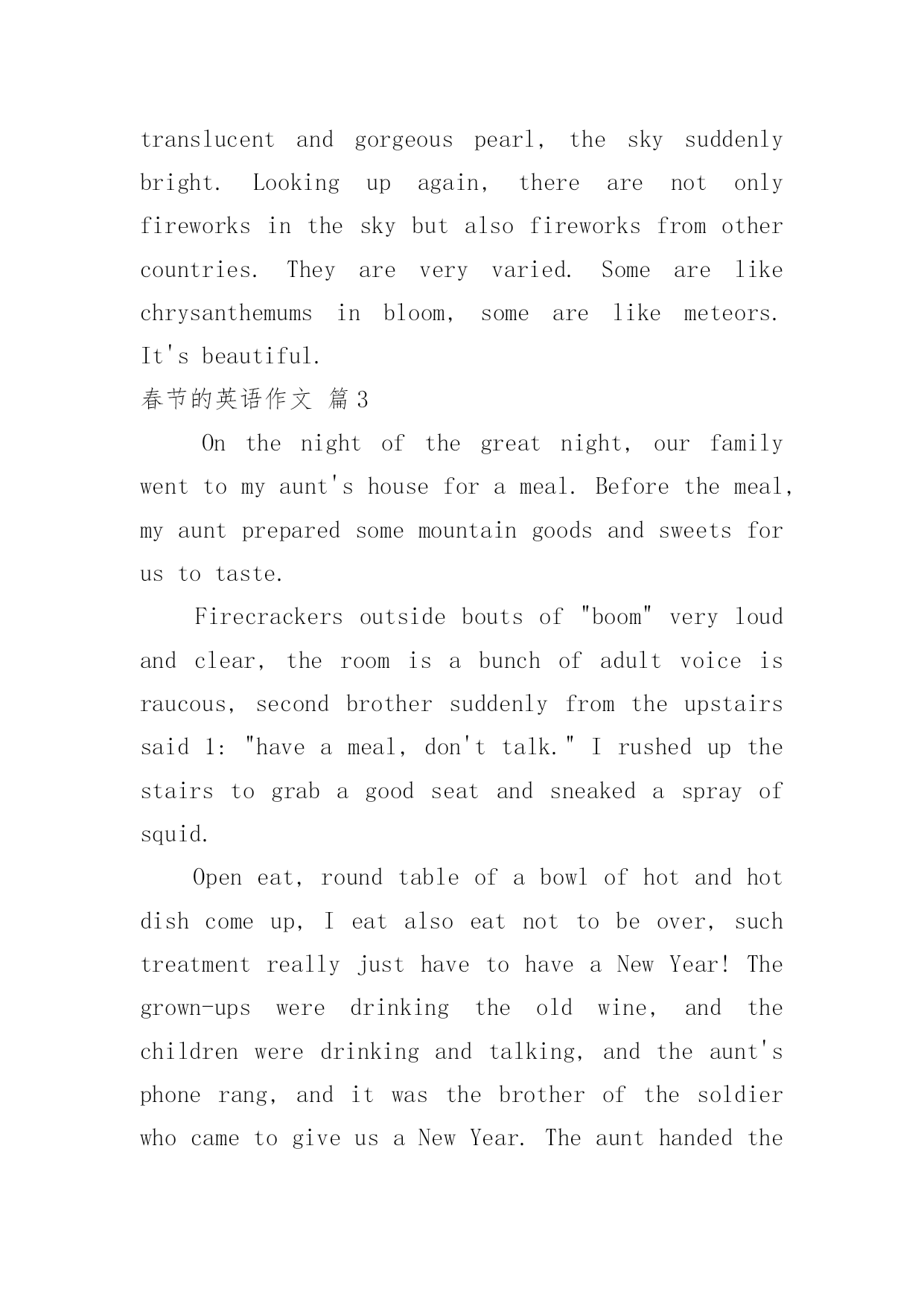 translucent and gorgeous pearl, the sky suddenly bright. Looking up again, there are not only fireworks in the sky but also fireworks from other countries. They are very varied. Some are like chrysanthemums in bloom, some are like meteors. It's beautiful.

春节的英语作文 篇3

On the night of the great night, our family went to my aunt's house for a meal. Before the meal, my aunt prepared some mountain goods and sweets for us to taste.

Firecrackers outside bouts of "boom" very loud and clear, the room is a bunch of adult voice is raucous, second brother suddenly from the upstairs said 1: "have a meal, don't talk." I rushed up the stairs to grab a good seat and sneaked a spray of squid.

Open eat, round table of a bowl of hot and hot dish come up, I eat also eat not to be over, such treatment really just have to have a New Year! The grown-ups were drinking the old wine, and the children were drinking and talking, and the aunt's phone rang, and it was the brother of the soldier who came to give us a New Year. The aunt handed the